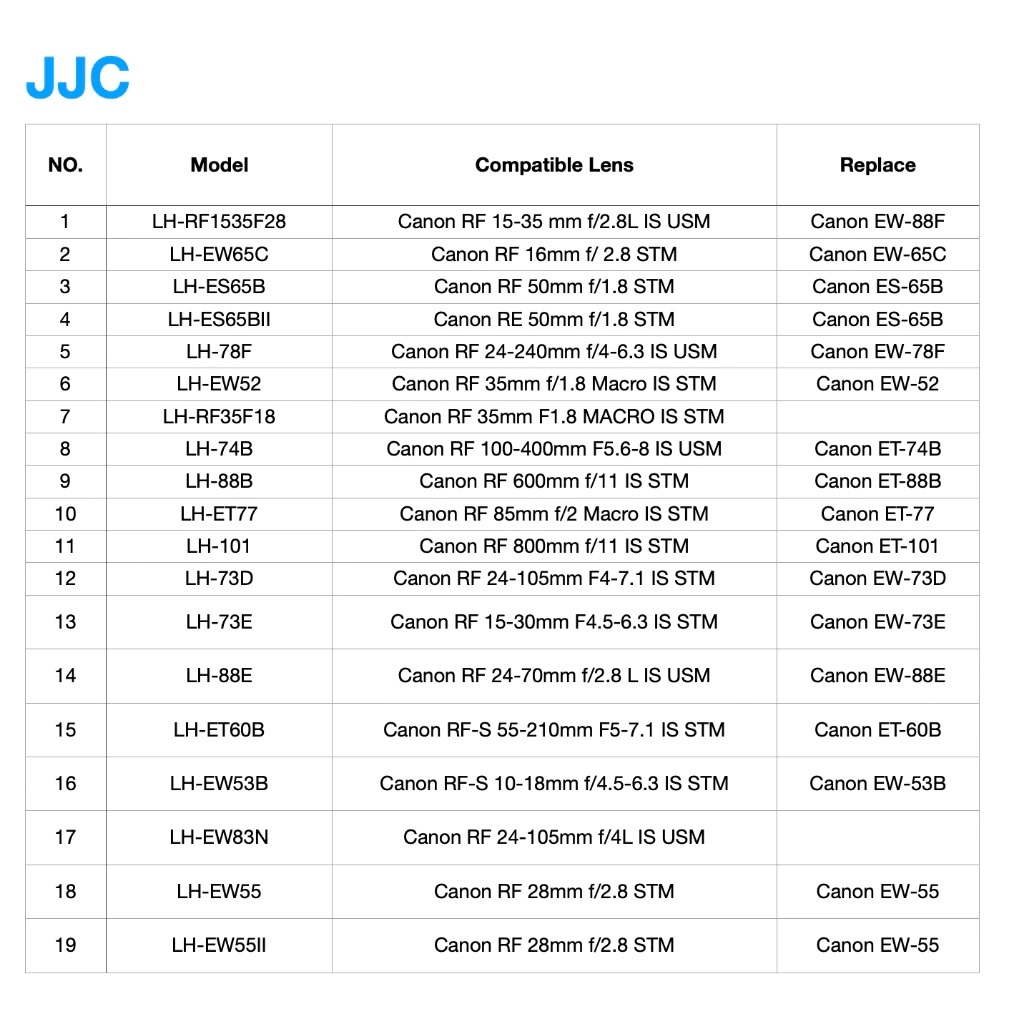 JJC

| NO. | Model | Compatible Lens | Replace |
|---|---|---|---|
| 1 | LH-RF1535F28 | Canon RF 15-35 mm f/2.8L IS USM | Canon EW-88F |
| 2 | LH-EW65C | Canon RF 16mm f/ 2.8 STM | Canon EW-65C |
| 3 | LH-ES65B | Canon RF 50mm f/1.8 STM | Canon ES-65B |
| 4 | LH-ES65BII | Canon RE 50mm f/1.8 STM | Canon ES-65B |
| 5 | LH-78F | Canon RF 24-240mm f/4-6.3 IS USM | Canon EW-78F |
| 6 | LH-EW52 | Canon RF 35mm f/1.8 Macro IS STM | Canon EW-52 |
| 7 | LH-RF35F18 | Canon RF 35mm F1.8 MACRO IS STM | |
| 8 | LH-74B | Canon RF 100-400mm F5.6-8 IS USM | Canon ET-74B |
| 9 | LH-88B | Canon RF 600mm f/11 IS STM | Canon ET-88B |
| 10 | LH-ET77 | Canon RF 85mm f/2 Macro IS STM | Canon ET-77 |
| 11 | LH-101 | Canon RF 800mm f/11 IS STM | Canon ET-101 |
| 12 | LH-73D | Canon RF 24-105mm F4-7.1 IS STM | Canon EW-73D |
| 13 | LH-73E | Canon RF 15-30mm F4.5-6.3 IS STM | Canon EW-73E |
| 14 | LH-88E | Canon RF 24-70mm f/2.8 L IS USM | Canon EW-88E |
| 15 | LH-ET60B | Canon RF-S 55-210mm F5-7.1 IS STM | Canon ET-60B |
| 16 | LH-EW53B | Canon RF-S 10-18mm f/4.5-6.3 IS STM | Canon EW-53B |
| 17 | LH-EW83N | Canon RF 24-105mm f/4L IS USM | |
| 18 | LH-EW55 | Canon RF 28mm f/2.8 STM | Canon EW-55 |
| 19 | LH-EW55II | Canon RF 28mm f/2.8 STM | Canon EW-55 |